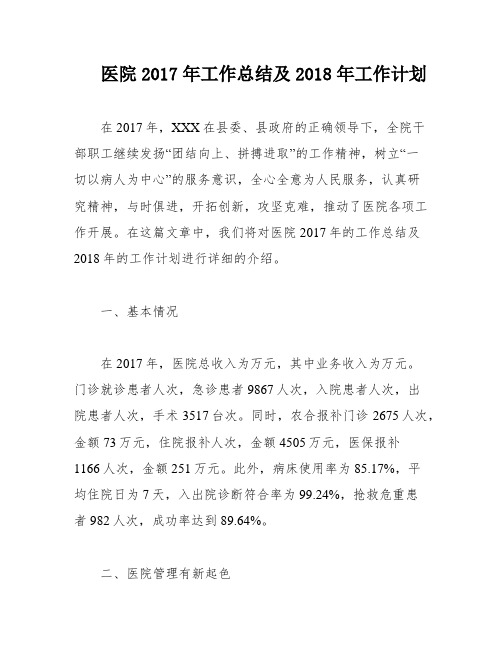 医院 2017 年工作总结及 2018 年工作计划

在 2017 年，XXX 在县委、县政府的正确领导下，全院干部职工继续发扬“团结向上、拼搏进取”的工作精神，树立“一切以病人为中心”的服务意识，全心全意为人民服务，认真研究精神，与时俱进，开拓创新，攻坚克难，推动了医院各项工作开展。在这篇文章中，我们将对医院 2017 年的工作总结及 2018 年的工作计划进行详细的介绍。

一、基本情况

在 2017 年，医院总收入为万元，其中业务收入为万元。门诊就诊患者人次，急诊患者 9867 人次，入院患者人次，出院患者人次，手术 3517 台次。同时，农合报补门诊 2675 人次，金额 73 万元，住院报补人次，金额 4505 万元，医保报补 1166 人次，金额 251 万元。此外，病床使用率为 85.17%，平均住院日为 7 天，入出院诊断符合率为 99.24%，抢救危重患者 982 人次，成功率达到 89.64%。

二、医院管理有新起色